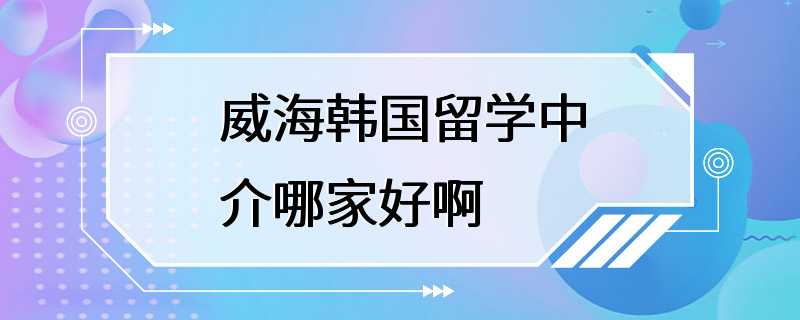 威海韩国留学中介哪家好啊